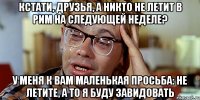 КСТАТИ, ДРУЗЬЯ, А НИКТО НЕ ЛЕТИТ В РИМ НА СЛЕДУЮЩЕЙ НЕДЕЛЕ?

У МЕНЯ К ВАМ МАЛЕНЬКАЯ ПРОСЬБА: НЕ ЛЕТИТЕ, А ТО Я БУДУ ЗАВИДОВАТЬ